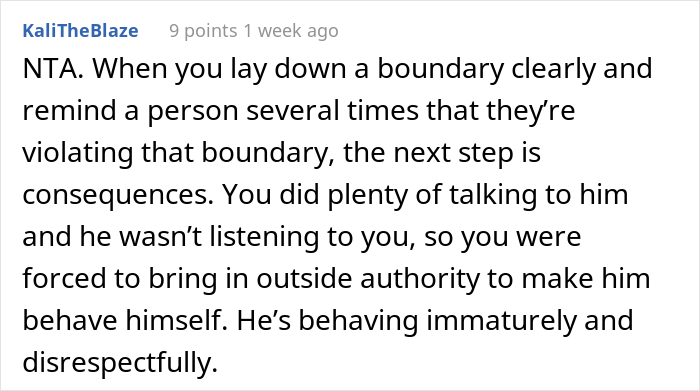 KaliTheBlaze 9 points 1 week ago

NTA. When you lay down a boundary clearly and remind a person several times that they’re violating that boundary, the next step is consequences. You did plenty of talking to him and he wasn’t listening to you, so you were forced to bring in outside authority to make him behave himself. He’s behaving immaturely and disrespectfully.